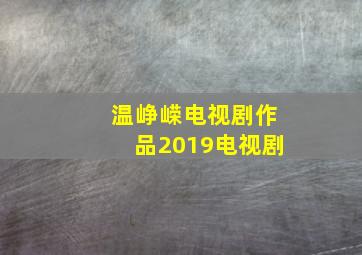 温峥嵘电视剧作品2019电视剧